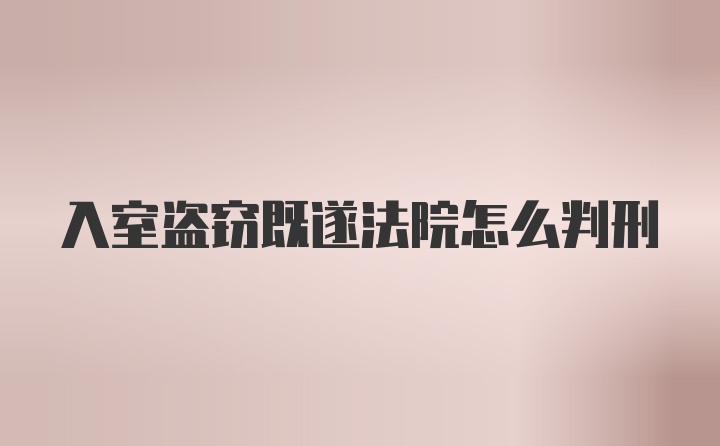 入室盗窃既遂法院怎么判刑